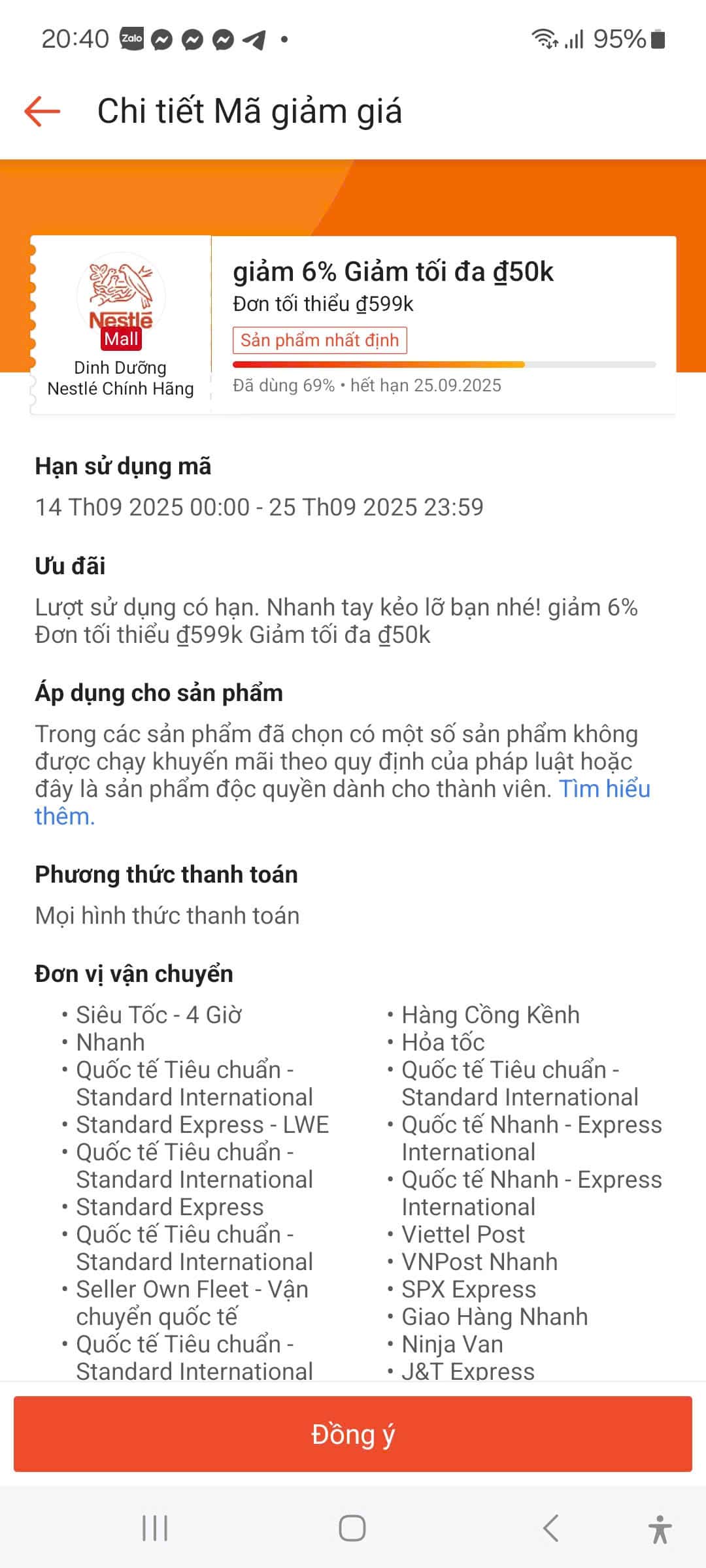 20:40 Zalo • 95%

Chi tiết Mã giảm giá

Nestlé Mall
Dinh Dưỡng Nestlé Chính Hãng

giảm 6% Giảm tối đa ₫50k
Đơn tối thiểu ₫599k
Sản phẩm nhất định
Đã dùng 69% • hết hạn 25.09.2025

Hạn sử dụng mã
14 Th09 2025 00:00 - 25 Th09 2025 23:59

Ưu đãi
Lượt sử dụng có hạn. Nhanh tay kẻo lỡ bạn nhé! giảm 6% Đơn tối thiểu ₫599k Giảm tối đa ₫50k

Áp dụng cho sản phẩm
Trong các sản phẩm đã chọn có một số sản phẩm không được chạy khuyến mãi theo quy định của pháp luật hoặc đây là sản phẩm độc quyền dành cho thành viên. Tìm hiểu thêm.

Phương thức thanh toán
Mọi hình thức thanh toán

Đơn vị vận chuyển
• Siêu Tốc - 4 Giờ
• Nhanh
• Quốc tế Tiêu chuẩn - Standard International
• Standard Express - LWE
• Quốc tế Tiêu chuẩn - Standard International
• Standard Express
• Quốc tế Tiêu chuẩn - Standard International
• Seller Own Fleet - Vận chuyển quốc tế
• Quốc tế Tiêu chuẩn - Standard International

• Hàng Cồng Kềnh
• Hỏa tốc
• Quốc tế Tiêu chuẩn - Standard International
• Quốc tế Nhanh - Express International
• Quốc tế Nhanh - Express International
• Viettel Post
• VNPost Nhanh
• SPX Express
• Giao Hàng Nhanh
• Ninja Van
• J&T Express

Đồng ý